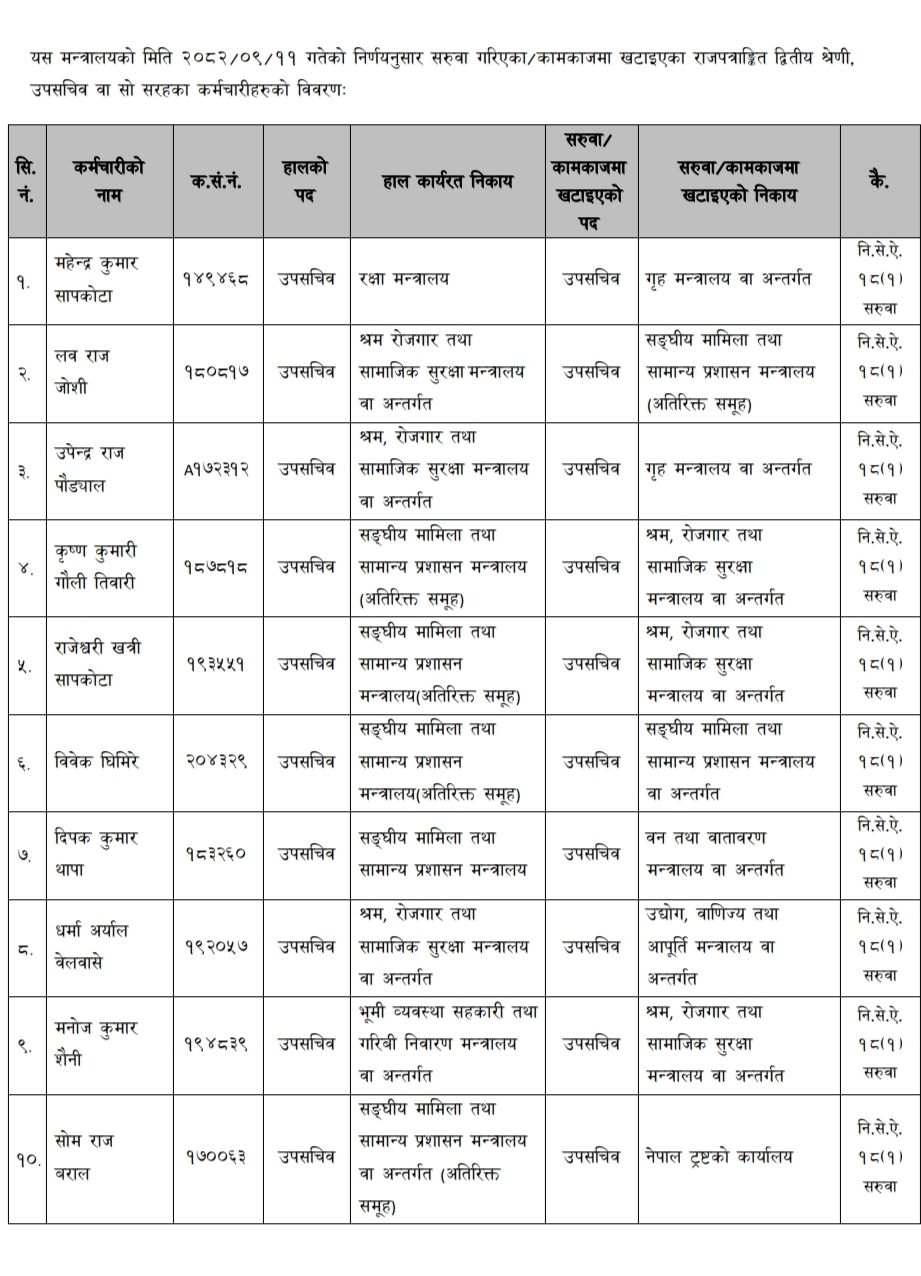 यस मन्त्रालयको मिति २०८२/०९/११ गतेको निर्णयनुसार सरुवा गरिएका/कामकाजमा खटाइएका राजपत्राङ्कित द्वितीय श्रेणी, उपसचिव वा सो सरहका कर्मचारीहरुको विवरणः

| सि. नं. | कर्मचारीको नाम | क.सं.नं. | हालको पद | हाल कार्यरत निकाय | सरुवा/ कामकाजमा खटाइएको पद | सरुवा/कामकाजमा खटाइएको निकाय | कै. |
|---|---|---|---|---|---|---|---|
| १. | महेन्द्र कुमार सापकोटा | १४९४६८ | उपसचिव | रक्षा मन्त्रालय | उपसचिव | गृह मन्त्रालय वा अन्तर्गत | नि.से.ऐ. १८(१) सरुवा |
| २. | लव राज जोशी | १८०८१७ | उपसचिव | श्रम रोजगार तथा सामाजिक सुरक्षा मन्त्रालय वा अन्तर्गत | उपसचिव | सङ्घीय मामिला तथा सामान्य प्रशासन मन्त्रालय (अतिरिक्त समूह) | नि.से.ऐ. १८(१) सरुवा |
| ३. | उपेन्द्र राज पौड्याल | A१७२३१२ | उपसचिव | श्रम, रोजगार तथा सामाजिक सुरक्षा मन्त्रालय वा अन्तर्गत | उपसचिव | गृह मन्त्रालय वा अन्तर्गत | नि.से.ऐ. १८(१) सरुवा |
| ४. | कृष्ण कुमारी गौली तिवारी | १८७८१८ | उपसचिव | सङ्घीय मामिला तथा सामान्य प्रशासन मन्त्रालय (अतिरिक्त समूह) | उपसचिव | श्रम, रोजगार तथा सामाजिक सुरक्षा मन्त्रालय वा अन्तर्गत | नि.से.ऐ. १८(१) सरुवा |
| ५. | राजेश्वरी खत्री सापकोटा | १९३५५१ | उपसचिव | सङ्घीय मामिला तथा सामान्य प्रशासन मन्त्रालय(अतिरिक्त समूह) | उपसचिव | श्रम, रोजगार तथा सामाजिक सुरक्षा मन्त्रालय वा अन्तर्गत | नि.से.ऐ. १८(१) सरुवा |
| ६. | विवेक घिमिरे | २०४३२९ | उपसचिव | सङ्घीय मामिला तथा सामान्य प्रशासन मन्त्रालय(अतिरिक्त समूह) | उपसचिव | सङ्घीय मामिला तथा सामान्य प्रशासन मन्त्रालय वा अन्तर्गत | नि.से.ऐ. १८(१) सरुवा |
| ७. | दिपक कुमार थापा | १८३२६० | उपसचिव | सङ्घीय मामिला तथा सामान्य प्रशासन मन्त्रालय | उपसचिव | वन तथा वातावरण मन्त्रालय वा अन्तर्गत | नि.से.ऐ. १८(१) सरुवा |
| ८. | धर्मा अर्याल वेलवासे | १९२०५७ | उपसचिव | श्रम, रोजगार तथा सामाजिक सुरक्षा मन्त्रालय वा अन्तर्गत | उपसचिव | उद्योग, वाणिज्य तथा आपूर्ति मन्त्रालय वा अन्तर्गत | नि.से.ऐ. १८(१) सरुवा |
| ९. | मनोज कुमार शैनी | १९४८३९ | उपसचिव | भूमी व्यवस्था सहकारी तथा गरिबी निवारण मन्त्रालय वा अन्तर्गत | उपसचिव | श्रम, रोजगार तथा सामाजिक सुरक्षा मन्त्रालय वा अन्तर्गत | नि.से.ऐ. १८(१) सरुवा |
| १०. | सोम राज बराल | १७००६३ | उपसचिव | सङ्घीय मामिला तथा सामान्य प्रशासन मन्त्रालय वा अन्तर्गत (अतिरिक्त समूह) | उपसचिव | नेपाल ट्रष्टको कार्यालय | नि.से.ऐ. १८(१) सरुवा |